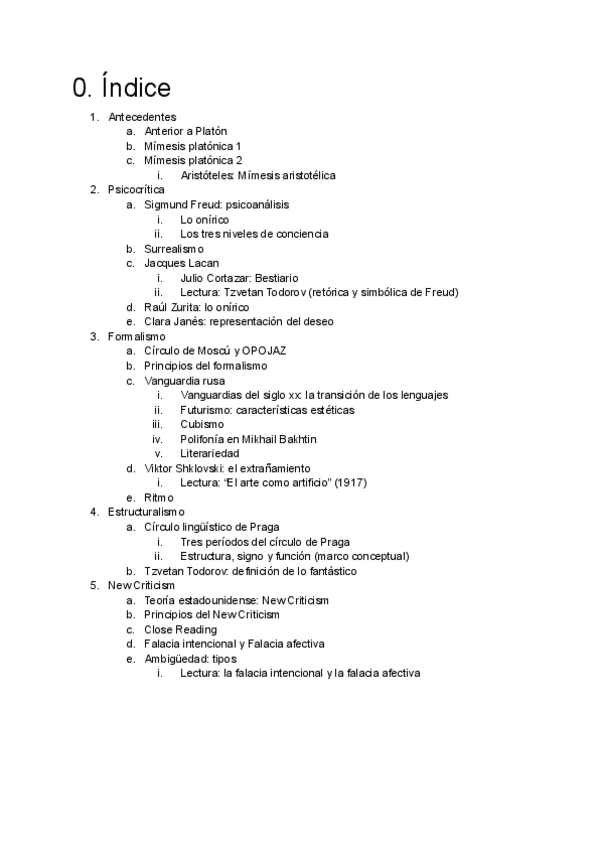 0. Índice

1. Antecedentes
   a. Anterior a Platón
   b. Mímesis platónica 1
   c. Mímesis platónica 2
      i. Aristóteles: Mímesis aristotélica
2. Psicocrítica
   a. Sigmund Freud: psicoanálisis
      i. Lo onírico
      ii. Los tres niveles de conciencia
   b. Surrealismo
   c. Jacques Lacan
      i. Julio Cortazar: Bestiario
      ii. Lectura: Tzvetan Todorov (retórica y simbólica de Freud)
   d. Raúl Zurita: lo onírico
   e. Clara Janés: representación del deseo
3. Formalismo
   a. Círculo de Moscú y OPOJAZ
   b. Principios del formalismo
   c. Vanguardia rusa
      i. Vanguardias del siglo xx: la transición de los lenguajes
      ii. Futurismo: características estéticas
      iii. Cubismo
      iv. Polifonía en Mikhail Bakhtin
      v. Literariedad
   d. Viktor Shklovski: el extrañamiento
      i. Lectura: "El arte como artificio" (1917)
   e. Ritmo
4. Estructuralismo
   a. Círculo lingüístico de Praga
      i. Tres períodos del círculo de Praga
      ii. Estructura, signo y función (marco conceptual)
   b. Tzvetan Todorov: definición de lo fantástico
5. New Criticism
   a. Teoría estadounidense: New Criticism
   b. Principios del New Criticism
   c. Close Reading
   d. Falacia intencional y Falacia afectiva
   e. Ambigüedad: tipos
      i. Lectura: la falacia intencional y la falacia afectiva